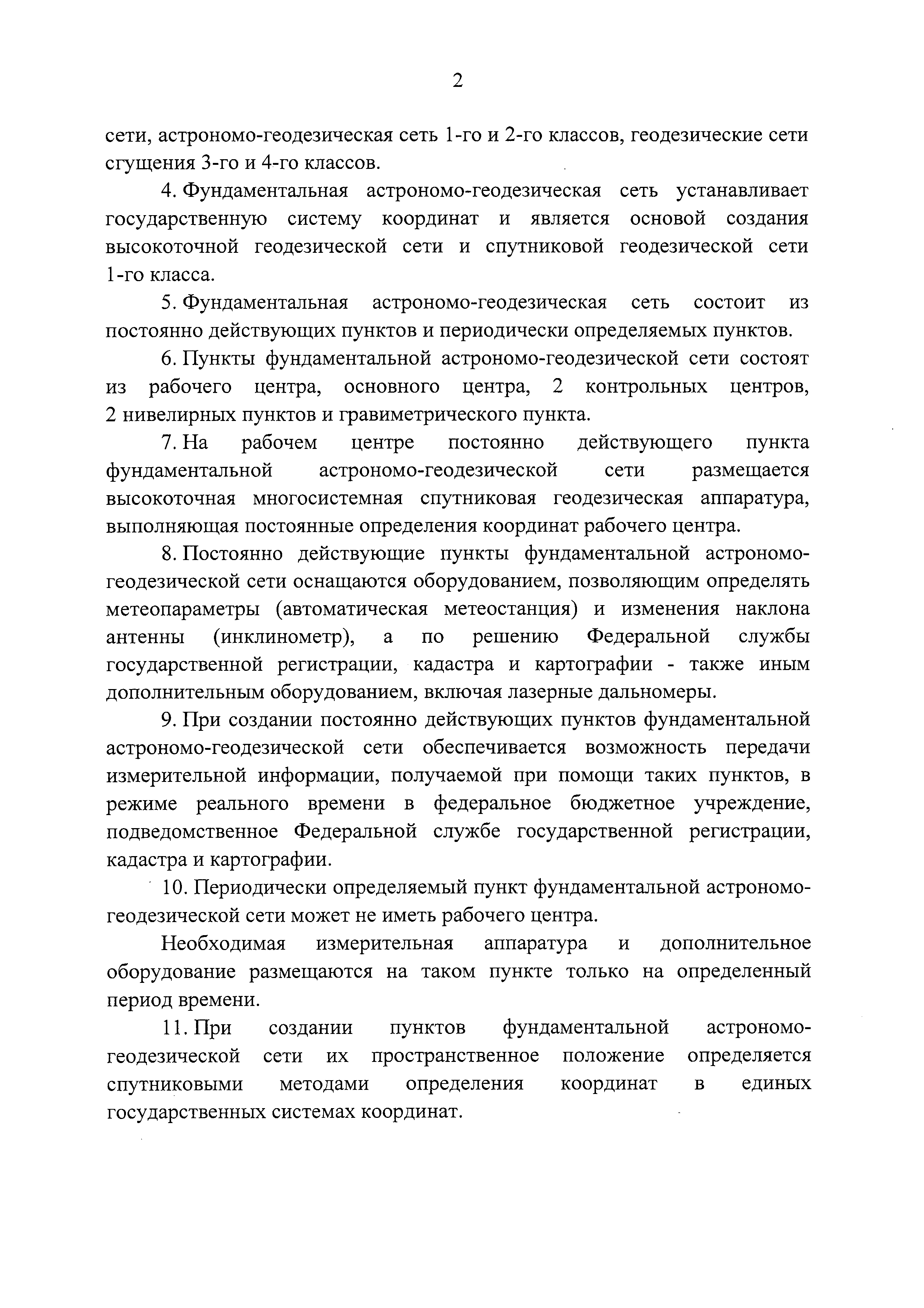 2

сети, астрономо-геодезическая сеть 1-го и 2-го классов, геодезические сети сгущения 3-го и 4-го классов.

4. Фундаментальная астрономо-геодезическая сеть устанавливает государственную систему координат и является основой создания высокоточной геодезической сети и спутниковой геодезической сети 1-го класса.

5. Фундаментальная астрономо-геодезическая сеть состоит из постоянно действующих пунктов и периодически определяемых пунктов.

6. Пункты фундаментальной астрономо-геодезической сети состоят из рабочего центра, основного центра, 2 контрольных центров, 2 нивелирных пунктов и гравиметрического пункта.

7. На рабочем центре постоянно действующего пункта фундаментальной астрономо-геодезической сети размещается высокоточная многосистемная спутниковая геодезическая аппаратура, выполняющая постоянные определения координат рабочего центра.

8. Постоянно действующие пункты фундаментальной астрономо-геодезической сети оснащаются оборудованием, позволяющим определять метеопараметры (автоматическая метеостанция) и изменения наклона антенны (инклинометр), а по решению Федеральной службы государственной регистрации, кадастра и картографии - также иным дополнительным оборудованием, включая лазерные дальномеры.

9. При создании постоянно действующих пунктов фундаментальной астрономо-геодезической сети обеспечивается возможность передачи измерительной информации, получаемой при помощи таких пунктов, в режиме реального времени в федеральное бюджетное учреждение, подведомственное Федеральной службе государственной регистрации, кадастра и картографии.

10. Периодически определяемый пункт фундаментальной астрономо-геодезической сети может не иметь рабочего центра.

Необходимая измерительная аппаратура и дополнительное оборудование размещаются на таком пункте только на определенный период времени.

11. При создании пунктов фундаментальной астрономо-геодезической сети их пространственное положение определяется спутниковыми методами определения координат в единых государственных системах координат.